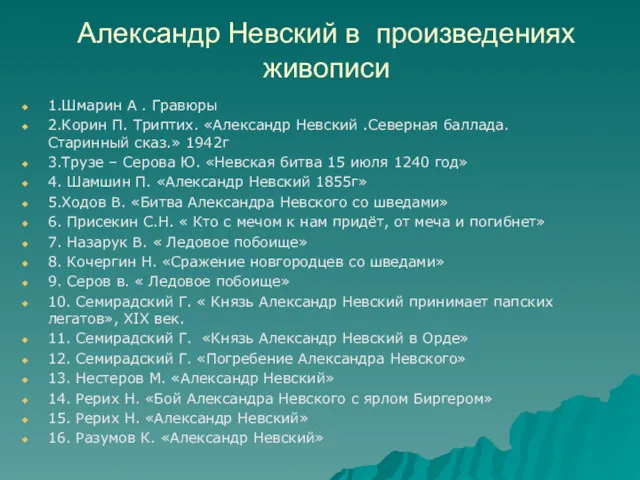 Александр Невский в произведениях живописи

1.Шмарин А . Гравюры
2.Корин П. Триптих. «Александр Невский .Северная баллада. Старинный сказ.» 1942г
3.Трузе – Серова Ю. «Невская битва 15 июля 1240 год»
4. Шамшин П. «Александр Невский 1855г»
5.Ходов В. «Битва Александра Невского со шведами»
6. Присекин С.Н. « Кто с мечом к нам придёт, от меча и погибнет»
7. Назарук В. « Ледовое побоище»
8. Кочергин Н. «Сражение новгородцев со шведами»
9. Серов в. « Ледовое побоище»
10. Семирадский Г. « Князь Александр Невский принимает папских легатов», XIX век.
11. Семирадский Г. «Князь Александр Невский в Орде»
12. Семирадский Г. «Погребение Александра Невского»
13. Нестеров М. «Александр Невский»
14. Рерих Н. «Бой Александра Невского с ярлом Биргером»
15. Рерих Н. «Александр Невский»
16. Разумов К. «Александр Невский»